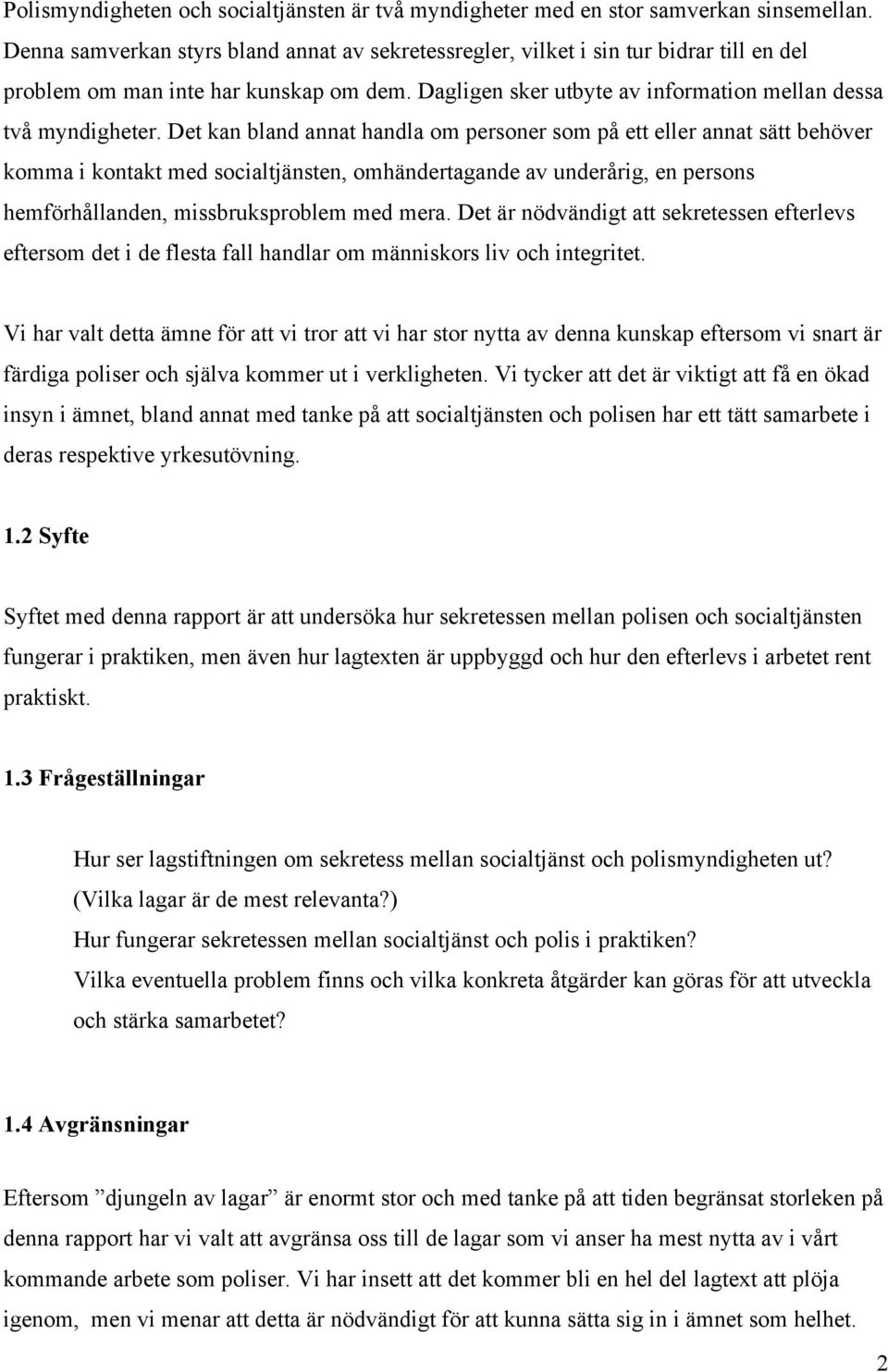 Polismyndigheten och socialtjänsten är två myndigheter med en stor samverkan sinsemellan. Denna samverkan styrs bland annat av sekretessregler, vilket i sin tur bidrar till en del problem om man inte har kunskap om dem. Dagligen sker utbyte av information mellan dessa två myndigheter. Det kan bland annat handla om personer som på ett eller annat sätt behöver komma i kontakt med socialtjänsten, omhändertagande av underårig, en persons hemförhållanden, missbruksproblem med mera. Det är nödvändigt att sekretessen efterlevs eftersom det i de flesta fall handlar om människors liv och integritet.

Vi har valt detta ämne för att vi tror att vi har stor nytta av denna kunskap eftersom vi snart är färdiga poliser och själva kommer ut i verkligheten. Vi tycker att det är viktigt att få en ökad insyn i ämnet, bland annat med tanke på att socialtjänsten och polisen har ett tätt samarbete i deras respektive yrkesutövning.

1.2 Syfte

Syftet med denna rapport är att undersöka hur sekretessen mellan polisen och socialtjänsten fungerar i praktiken, men även hur lagtexten är uppbyggd och hur den efterlevs i arbetet rent praktiskt.

1.3 Frågeställningar

Hur ser lagstiftningen om sekretess mellan socialtjänst och polismyndigheten ut? (Vilka lagar är de mest relevanta?)
Hur fungerar sekretessen mellan socialtjänst och polis i praktiken?
Vilka eventuella problem finns och vilka konkreta åtgärder kan göras för att utveckla och stärka samarbetet?

1.4 Avgränsningar

Eftersom ”djungeln av lagar” är enormt stor och med tanke på att tiden begränsat storleken på denna rapport har vi valt att avgränsa oss till de lagar som vi anser ha mest nytta av i vårt kommande arbete som poliser. Vi har insett att det kommer bli en hel del lagtext att plöja igenom, men vi menar att detta är nödvändigt för att kunna sätta sig in i ämnet som helhet.

2